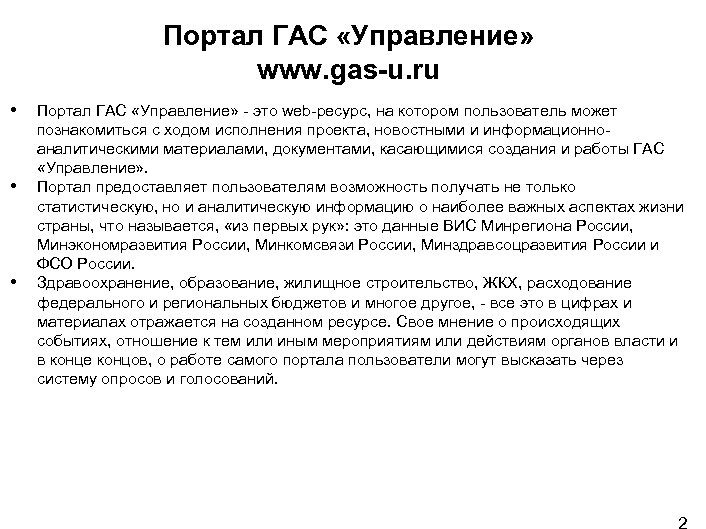 Портал ГАС «Управление»
www.gas-u.ru

• Портал ГАС «Управление» - это web-ресурс, на котором пользователь может познакомиться с ходом исполнения проекта, новостными и информационно-аналитическими материалами, документами, касающимися создания и работы ГАС «Управление».
• Портал предоставляет пользователям возможность получать не только статистическую, но и аналитическую информацию о наиболее важных аспектах жизни страны, что называется, «из первых рук»: это данные ВИС Минрегиона России, Минэкономразвития России, Минкомсвязи России, Минздравсоцразвития России и ФСО России.
• Здравоохранение, образование, жилищное строительство, ЖКХ, расходование федерального и региональных бюджетов и многое другое, - все это в цифрах и материалах отражается на созданном ресурсе. Свое мнение о происходящих событиях, отношение к тем или иным мероприятиям или действиям органов власти и в конце концов, о работе самого портала пользователи могут высказать через систему опросов и голосований.

2